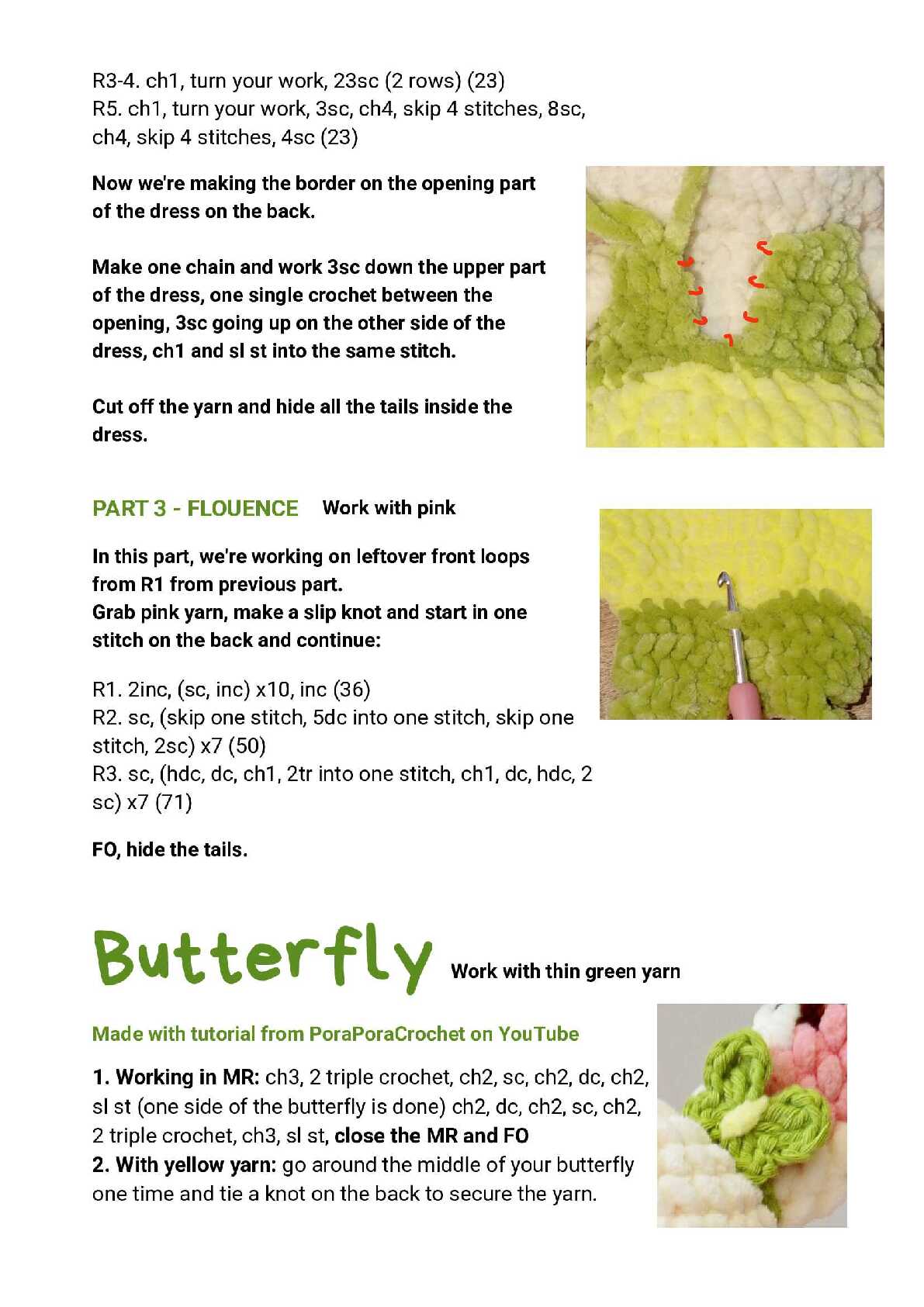 R3-4. ch1, turn your work, 23sc (2 rows) (23)
R5. ch1, turn your work, 3sc, ch4, skip 4 stitches, 8sc, ch4, skip 4 stitches, 4sc (23)

Now we're making the border on the opening part of the dress on the back.

Make one chain and work 3sc down the upper part of the dress, one single crochet between the opening, 3sc going up on the other side of the dress, ch1 and sl st into the same stitch.

Cut off the yarn and hide all the tails inside the dress.

PART 3 - FLOUENCE Work with pink

In this part, we're working on leftover front loops from R1 from previous part.
Grab pink yarn, make a slip knot and start in one stitch on the back and continue:

R1. 2inc, (sc, inc) x10, inc (36)
R2. sc, (skip one stitch, 5dc into one stitch, skip one stitch, 2sc) x7 (50)
R3. sc, (hdc, dc, ch1, 2tr into one stitch, ch1, dc, hdc, 2 sc) x7 (71)

FO, hide the tails.

Butterfly Work with thin green yarn

Made with tutorial from PoraPoraCrochet on YouTube

1. Working in MR: ch3, 2 triple crochet, ch2, sc, ch2, dc, ch2, sl st (one side of the butterfly is done) ch2, dc, ch2, sc, ch2, 2 triple crochet, ch3, sl st, close the MR and FO
2. With yellow yarn: go around the middle of your butterfly one time and tie a knot on the back to secure the yarn.